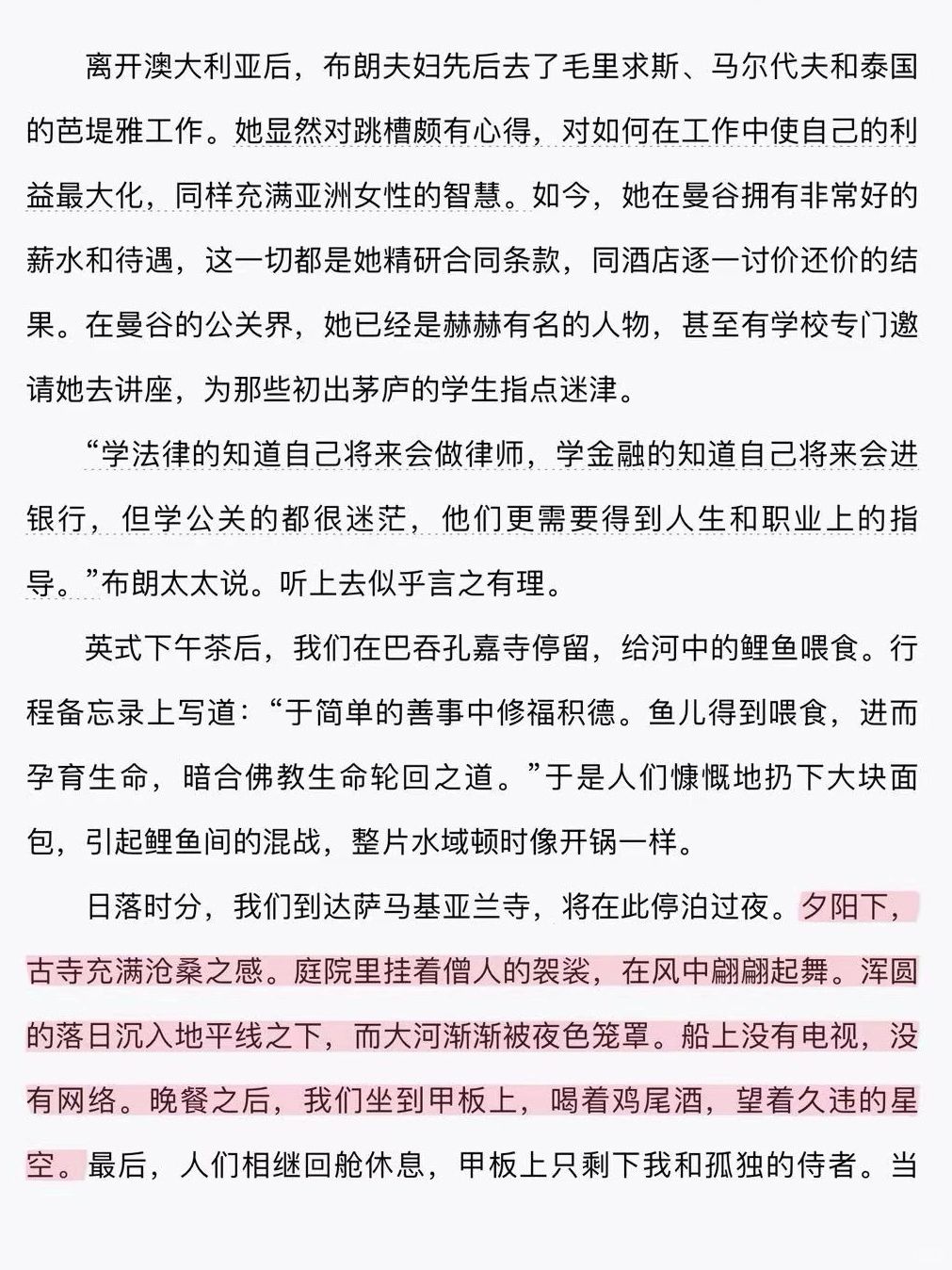 离开澳大利亚后，布朗夫妇先后去了毛里求斯、马尔代夫和泰国的芭堤雅工作。她显然对跳槽颇有心得，对如何在工作中使自己的利益最大化，同样充满亚洲女性的智慧。如今，她在曼谷拥有非常好的薪水和待遇，这一切都是她精研合同条款，同酒店逐一讨价还价的结果。在曼谷的公关界，她已经是赫赫有名的人物，甚至有学校专门邀请她去讲座，为那些初出茅庐的学生指点迷津。

“学法律的知道自己将来会做律师，学金融的知道自己将来会进银行，但学公关的都很迷茫，他们更需要得到人生和职业上的指导。”布朗太太说。听上去似乎言之有理。

英式下午茶后，我们在巴吞孔嘉寺停留，给河中的鲤鱼喂食。行程备忘录上写道：“于简单的善事中修福积德。鱼儿得到喂食，进而孕育生命，暗合佛教生命轮回之道。”于是人们慷慨地扔下大块面包，引起鲤鱼间的混战，整片水域顿时像开锅一样。

日落时分，我们到达萨马基亚兰寺，将在此停泊过夜。夕阳下，古寺充满沧桑之感。庭院里挂着僧人的袈裟，在风中翩翩起舞。浑圆的落日沉入地平线之下，而大河渐渐被夜色笼罩。船上没有电视，没有网络。晚餐之后，我们坐到甲板上，喝着鸡尾酒，望着久违的星空。最后，人们相继回舱休息，甲板上只剩下我和孤独的侍者。当